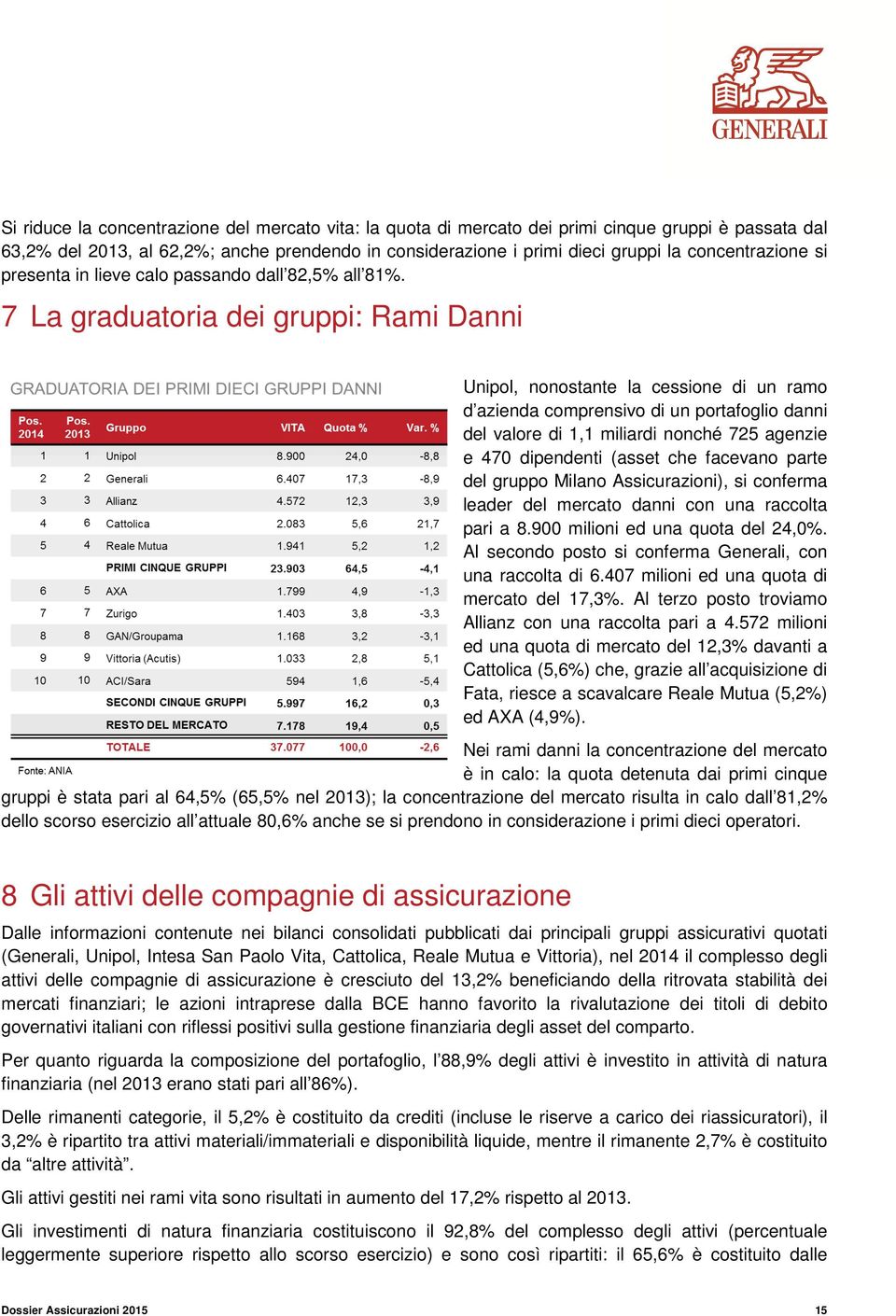 GENERALI

Si riduce la concentrazione del mercato vita: la quota di mercato dei primi cinque gruppi è passata dal 63,2% del 2013, al 62,2%; anche prendendo in considerazione i primi dieci gruppi la concentrazione si presenta in lieve calo passando dall'82,5% all'81%.

7 La graduatoria dei gruppi: Rami Danni

GRADUATORIA DEI PRIMI DIECI GRUPPI DANNI

| Pos. 2014 | Pos. 2013 | Gruppo | VITA | Quota % | Var. % |
|---|---|---|---|---|---|
| 1 | 1 | Unipol | 8.900 | 24,0 | -8,8 |
| 2 | 2 | Generali | 6.407 | 17,3 | -8,9 |
| 3 | 3 | Allianz | 4.572 | 12,3 | 3,9 |
| 4 | 6 | Cattolica | 2.083 | 5,6 | 21,7 |
| 5 | 4 | Reale Mutua | 1.941 | 5,2 | 1,2 |
| | | PRIMI CINQUE GRUPPI | 23.903 | 64,5 | -4,1 |
| 6 | 5 | AXA | 1.799 | 4,9 | -1,3 |
| 7 | 7 | Zurigo | 1.403 | 3,8 | -3,3 |
| 8 | 8 | GAN/Groupama | 1.168 | 3,2 | -3,1 |
| 9 | 9 | Vittoria (Acutis) | 1.033 | 2,8 | 5,1 |
| 10 | 10 | ACI/Sara | 594 | 1,6 | -5,4 |
| | | SECONDI CINQUE GRUPPI | 5.997 | 16,2 | 0,3 |
| | | RESTO DEL MERCATO | 7.178 | 19,4 | 0,5 |
| | | TOTALE | 37.077 | 100,0 | -2,6 |

Fonte: ANIA

Unipol, nonostante la cessione di un ramo d'azienda comprensivo di un portafoglio danni del valore di 1,1 miliardi nonché 725 agenzie e 470 dipendenti (asset che facevano parte del gruppo Milano Assicurazioni), si conferma leader del mercato danni con una raccolta pari a 8.900 milioni ed una quota del 24,0%. Al secondo posto si conferma Generali, con una raccolta di 6.407 milioni ed una quota di mercato del 17,3%. Al terzo posto troviamo Allianz con una raccolta pari a 4.572 milioni ed una quota di mercato del 12,3% davanti a Cattolica (5,6%) che, grazie all'acquisizione di Fata, riesce a scavalcare Reale Mutua (5,2%) ed AXA (4,9%).

Nei rami danni la concentrazione del mercato è in calo: la quota detenuta dai primi cinque gruppi è stata pari al 64,5% (65,5% nel 2013); la concentrazione del mercato risulta in calo dall'81,2% dello scorso esercizio all'attuale 80,6% anche se si prendono in considerazione i primi dieci operatori.

8 Gli attivi delle compagnie di assicurazione

Dalle informazioni contenute nei bilanci consolidati pubblicati dai principali gruppi assicurativi quotati (Generali, Unipol, Intesa San Paolo Vita, Cattolica, Reale Mutua e Vittoria), nel 2014 il complesso degli attivi delle compagnie di assicurazione è cresciuto del 13,2% beneficiando della ritrovata stabilità dei mercati finanziari; le azioni intraprese dalla BCE hanno favorito la rivalutazione dei titoli di debito governativi italiani con riflessi positivi sulla gestione finanziaria degli asset del comparto.

Per quanto riguarda la composizione del portafoglio, l'88,9% degli attivi è investito in attività di natura finanziaria (nel 2013 erano stati pari all'86%).

Delle rimanenti categorie, il 5,2% è costituito da crediti (incluse le riserve a carico dei riassicuratori), il 3,2% è ripartito tra attivi materiali/immateriali e disponibilità liquide, mentre il rimanente 2,7% è costituito da "altre attività".

Gli attivi gestiti nei rami vita sono risultati in aumento del 17,2% rispetto al 2013.

Gli investimenti di natura finanziaria costituiscono il 92,8% del complesso degli attivi (percentuale leggermente superiore rispetto allo scorso esercizio) e sono così ripartiti: il 65,6% è costituito dalle

Dossier Assicurazioni 2015 15